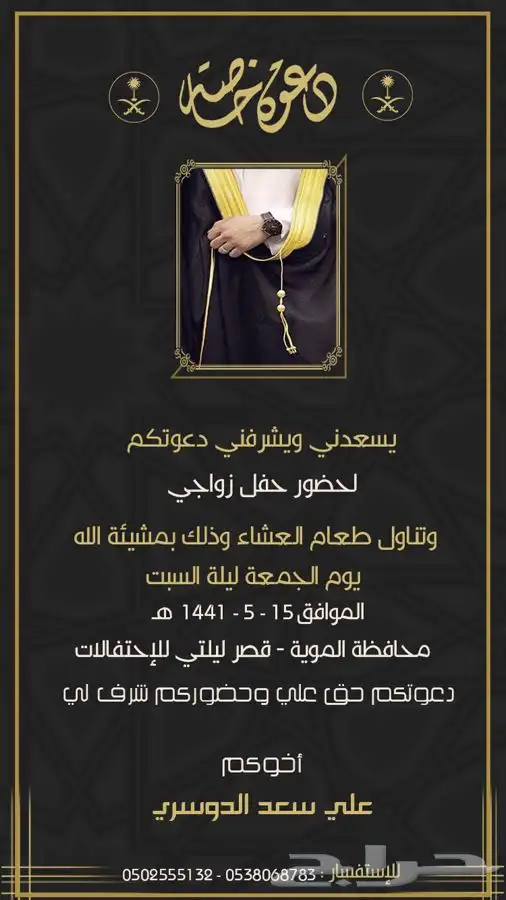 دعوة خاصة

يسعدني ويشرفني دعوتكم

لحضور حفل زواجي

وتناول طعام العشاء وذلك بمشيئة الله

يوم الجمعة ليلة السبت

الموافق 15 - 5 - 1441 هـ

محافظة الموية - قصر ليلتي للإحتفالات

دعوتكم حق علي وحضوركم شرف لي

أخوكم

علي سعد الدوسري

للإستفسار : 0538068783 - 0502555132

حراج